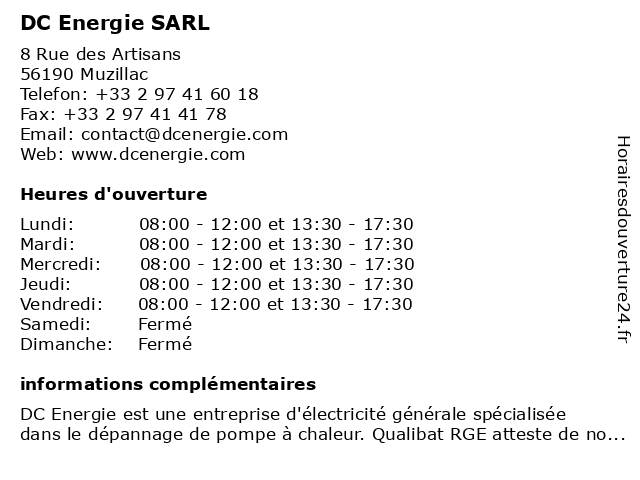 DC Energie SARL

8 Rue des Artisans
56190 Muzillac
Telefon: +33 2 97 41 60 18
Fax: +33 2 97 41 41 78
Email: contact@dcenergie.com
Web: www.dcenergie.com

Heures d'ouverture

Lundi: 08:00 - 12:00 et 13:30 - 17:30
Mardi: 08:00 - 12:00 et 13:30 - 17:30
Mercredi: 08:00 - 12:00 et 13:30 - 17:30
Jeudi: 08:00 - 12:00 et 13:30 - 17:30
Vendredi: 08:00 - 12:00 et 13:30 - 17:30
Samedi: Fermé
Dimanche: Fermé

informations complémentaires

DC Energie est une entreprise d'électricité générale spécialisée dans le dépannage de pompe à chaleur. Qualibat RGE atteste de no...

Horairesdouverture24.fr